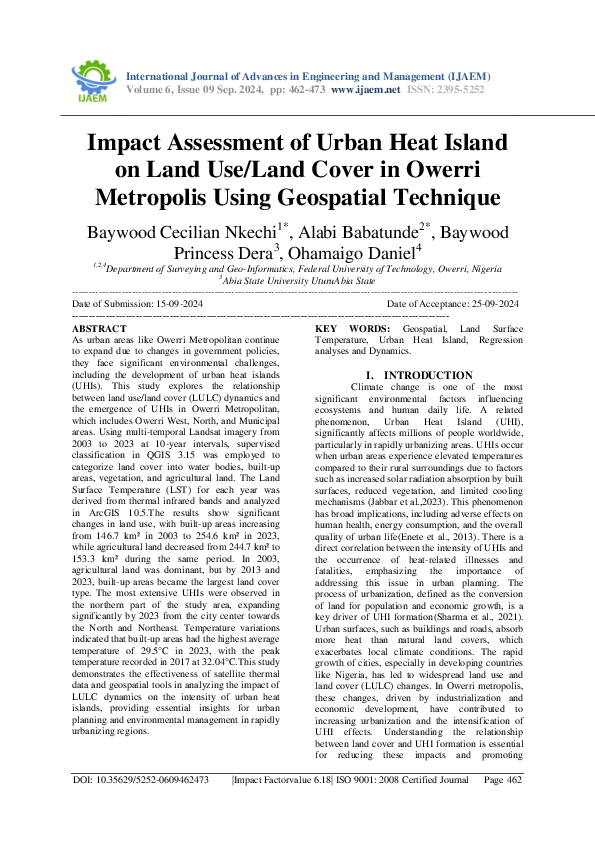 IJAEM

International Journal of Advances in Engineering and Management (IJAEM)
Volume 6, Issue 09 Sep. 2024, pp: 462-473 www.ijaem.net ISSN: 2395-5252

Impact Assessment of Urban Heat Island on Land Use/Land Cover in Owerri Metropolis Using Geospatial Technique

Baywood Cecilian Nkechi$^{1*}$, Alabi Babatunde$^{2*}$, Baywood Princess Dera$^{3}$, Ohamaigo Daniel$^{4}$

$^{1,2,4}$Department of Surveying and Geo-Informatics, Federal University of Technology, Owerri, Nigeria
$^{3}$Abia State University UturuAbia State

Date of Submission: 15-09-2024 Date of Acceptance: 25-09-2024

ABSTRACT
As urban areas like Owerri Metropolitan continue to expand due to changes in government policies, they face significant environmental challenges, including the development of urban heat islands (UHIs). This study explores the relationship between land use/land cover (LULC) dynamics and the emergence of UHIs in Owerri Metropolitan, which includes Owerri West, North, and Municipal areas. Using multi-temporal Landsat imagery from 2003 to 2023 at 10-year intervals, supervised classification in QGIS 3.15 was employed to categorize land cover into water bodies, built-up areas, vegetation, and agricultural land. The Land Surface Temperature (LST) for each year was derived from thermal infrared bands and analyzed in ArcGIS 10.5.The results show significant changes in land use, with built-up areas increasing from 146.7 km² in 2003 to 254.6 km² in 2023, while agricultural land decreased from 244.7 km² to 153.3 km² during the same period. In 2003, agricultural land was dominant, but by 2013 and 2023, built-up areas became the largest land cover type. The most extensive UHIs were observed in the northern part of the study area, expanding significantly by 2023 from the city center towards the North and Northeast. Temperature variations indicated that built-up areas had the highest average temperature of 29.5°C in 2023, with the peak temperature recorded in 2017 at 32.04°C.This study demonstrates the effectiveness of satellite thermal data and geospatial tools in analyzing the impact of LULC dynamics on the intensity of urban heat islands, providing essential insights for urban planning and environmental management in rapidly urbanizing regions.

KEY WORDS: Geospatial, Land Surface Temperature, Urban Heat Island, Regression analyses and Dynamics.

I. INTRODUCTION
Climate change is one of the most significant environmental factors influencing ecosystems and human daily life. A related phenomenon, Urban Heat Island (UHI), significantly affects millions of people worldwide, particularly in rapidly urbanizing areas. UHIs occur when urban areas experience elevated temperatures compared to their rural surroundings due to factors such as increased solar radiation absorption by built surfaces, reduced vegetation, and limited cooling mechanisms (Jabbar et al.,2023). This phenomenon has broad implications, including adverse effects on human health, energy consumption, and the overall quality of urban life(Enete et al., 2013). There is a direct correlation between the intensity of UHIs and the occurrence of heat-related illnesses and fatalities, emphasizing the importance of addressing this issue in urban planning. The process of urbanization, defined as the conversion of land for population and economic growth, is a key driver of UHI formation(Sharma et al., 2021). Urban surfaces, such as buildings and roads, absorb more heat than natural land covers, which exacerbates local climate conditions. The rapid growth of cities, especially in developing countries like Nigeria, has led to widespread land use and land cover (LULC) changes. In Owerri metropolis, these changes, driven by industrialization and economic development, have contributed to increasing urbanization and the intensification of UHI effects. Understanding the relationship between land cover and UHI formation is essential for reducing these impacts and promoting

DOI: 10.35629/5252-0609462473 |Impact Factorvalue 6.18| ISO 9001: 2008 Certified Journal Page 462